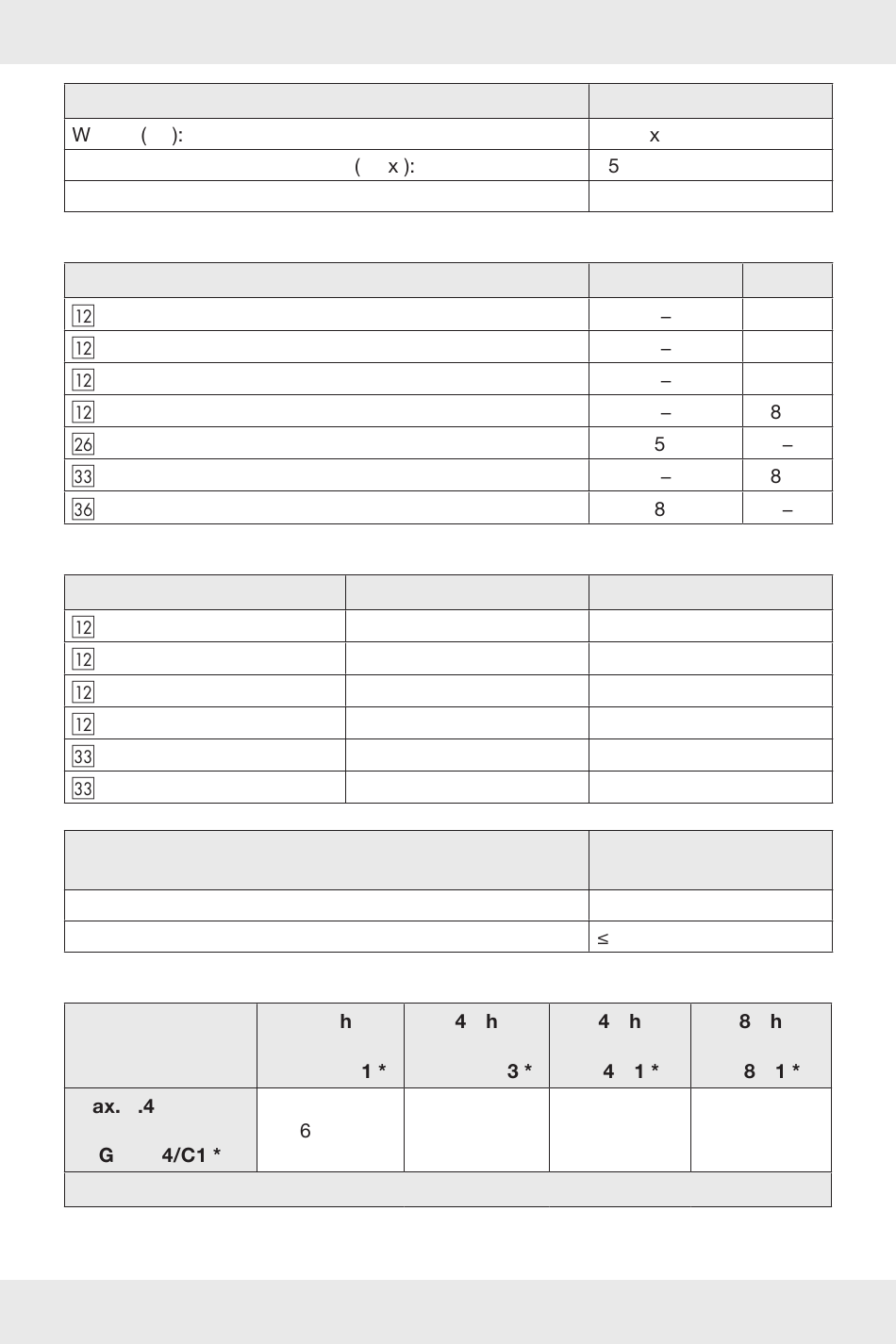 | | |
|---|---|
| W ( ): | x |
| ( x ): | 5 |
| | |

| | | |
|---|---|---|
| 12 | – | |
| 12 | – | |
| 12 | – | |
| 12 | – | 8 |
| 26 | 5 | – |
| 33 | – | 8 |
| 36 | 8 | – |

| | | |
|---|---|---|
| 12 | | |
| 12 | | |
| 12 | | |
| 12 | | |
| 33 | | |
| 33 | | |

| | |
|---|---|
| | |
| | ≤ |

| | h 1 * | 4 h 3 * | 4 h 4 1 * | 8 h 8 1 * |
|---|---|---|---|---|
| ax. .4 G 4/C1 * | 6 | | | |
| | | | | |